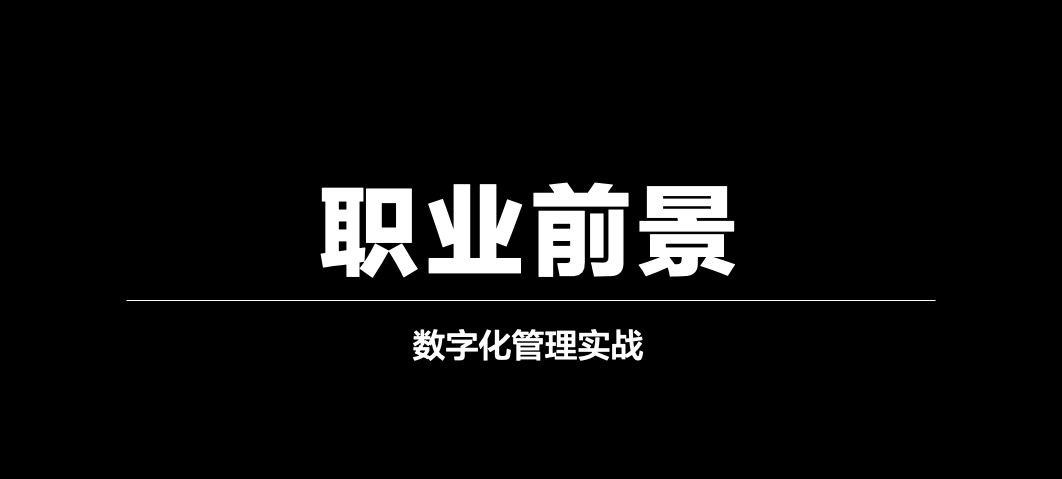 职业前景

数字化管理实战